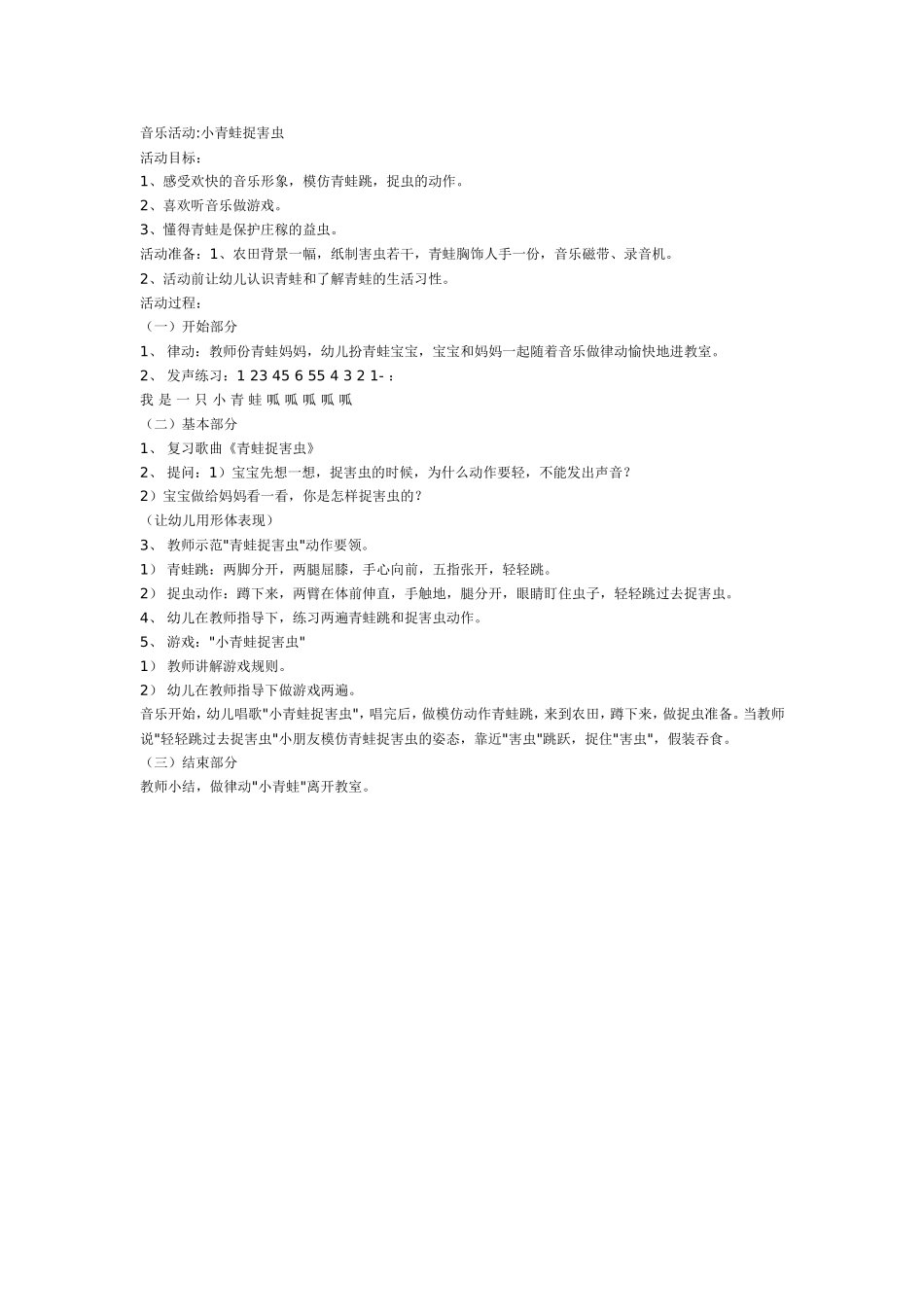 音乐活动:小青蛙捉害虫
活动目标:
1、感受欢快的音乐形象，模仿青蛙跳，捉虫的动作。
2、喜欢听音乐做游戏。
3、懂得青蛙是保护庄稼的益虫。
活动准备：1、农田背景一幅，纸制害虫若干，青蛙胸饰人手一份，音乐磁带、录音机。
2、活动前让幼儿认识青蛙和了解青蛙的生活习性。
活动过程:
（一）开始部分
1、 律动：教师份青蛙妈妈，幼儿扮青蛙宝宝，宝宝和妈妈一起随着音乐做律动愉快地进教室。
2、 发声练习：1 23 45 6 55 4 3 2 1- ：
我 是 一 只 小 青 蛙 呱 呱 呱 呱 呱
（二）基本部分
1、 复习歌曲《青蛙捉害虫》
2、 提问：1）宝宝先想一想，捉害虫的时候，为什么动作要轻，不能发出声音？
2）宝宝做给妈妈看一看，你是怎样捉害虫的？
（让幼儿用形体表现）
3、 教师示范"青蛙捉害虫"动作要领。
1） 青蛙跳：两脚分开，两腿屈膝，手心向前，五指张开，轻轻跳。
2） 捉虫动作：蹲下来，两臂在体前伸直，手触地，腿分开，眼睛盯住虫子，轻轻跳过去捉害虫。
4、 幼儿在教师指导下，练习两遍青蛙跳和捉害虫动作。
5、 游戏："小青蛙捉害虫"
1） 教师讲解游戏规则。
2） 幼儿在教师指导下做游戏两遍。
音乐开始，幼儿唱歌"小青蛙捉害虫"，唱完后，做模仿动作青蛙跳，来到农田，蹲下来，做捉虫准备。当教师说"轻轻跳过去捉害虫"小朋友模仿青蛙捉害虫的姿态，靠近"害虫"跳跃，捉住"害虫"，假装吞食。
（三）结束部分
教师小结，做律动"小青蛙"离开教室。